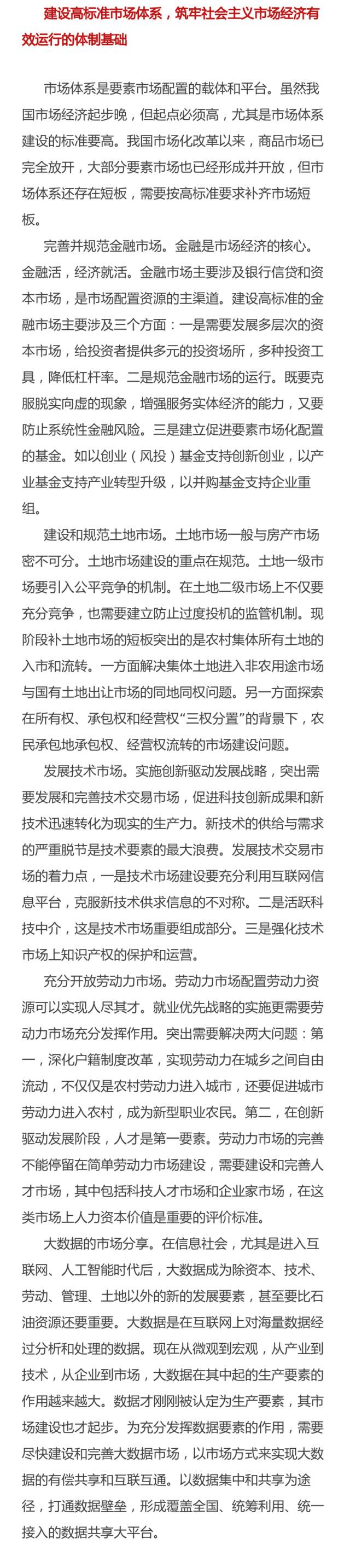 建设高标准市场体系，筑牢社会主义市场经济有效运行的体制基础

市场体系是要素市场配置的载体和平台。虽然我国市场经济起步晚，但起点必须高，尤其是市场体系建设的标准要高。我国市场化改革以来，商品市场已完全放开，大部分要素市场也已经形成并开放，但市场体系还存在短板，需要按高标准要求补齐市场短板。

完善并规范金融市场。金融是市场经济的核心。金融活，经济就活。金融市场主要涉及银行信贷和资本市场，是市场配置资源的主渠道。建设高标准的金融市场主要涉及三个方面：一是需要发展多层次的资本市场，给投资者提供多元的投资场所，多种投资工具，降低杠杆率。二是规范金融市场的运行。既要克服脱实向虚的现象，增强服务实体经济的能力，又要防止系统性金融风险。三是建立促进要素市场化配置的基金。如以创业（风投）基金支持创新创业，以产业基金支持产业转型升级，以并购基金支持企业重组。

建设和规范土地市场。土地市场一般与房产市场密不可分。土地市场建设的重点在规范。土地一级市场要引入公平竞争的机制。在土地二级市场上不仅要充分竞争，也需要建立防止过度投机的监管机制。现阶段补土地市场的短板突出的是农村集体所有土地的入市和流转。一方面解决集体土地进入非农用途市场与国有土地出让市场的同地同权问题。另一方面探索在所有权、承包权和经营权“三权分置”的背景下，农民承包地承包权、经营权流转的市场建设问题。

发展技术市场。实施创新驱动发展战略，突出需要发展和完善技术交易市场，促进科技创新成果和新技术迅速转化为现实的生产力。新技术的供给与需求的严重脱节是技术要素的最大浪费。发展技术交易市场的着力点，一是技术市场建设要充分利用互联网信息平台，克服新技术供求信息的不对称。二是活跃科技中介，这是技术市场重要组成部分。三是强化技术市场上知识产权的保护和运营。

充分开放劳动力市场。劳动力市场配置劳动力资源可以实现人尽其才。就业优先战略的实施更需要劳动力市场充分发挥作用。突出需要解决两大问题：第一，深化户籍制度改革，实现劳动力在城乡之间自由流动，不仅仅是农村劳动力进入城市，还要促进城市劳动力进入农村，成为新型职业农民。第二，在创新驱动发展阶段，人才是第一要素。劳动力市场的完善不能停留在简单劳动力市场建设，需要建设和完善人才市场，其中包括科技人才市场和企业家市场，在这类市场上人力资本价值是重要的评价标准。

大数据的市场分享。在信息社会，尤其是进入互联网、人工智能时代后，大数据成为除资本、技术、劳动、管理、土地以外的新的发展要素，甚至要比石油资源还要重要。大数据是在互联网上对海量数据经过分析和处理的数据。现在从微观到宏观，从产业到技术，从企业到市场，大数据在其中起的生产要素的作用越来越大。数据才刚刚被认定为生产要素，其市场建设也才起步。为充分发挥数据要素的作用，需要尽快建设和完善大数据市场，以市场方式来实现大数据的有偿共享和互联互通。以数据集中和共享为途径，打通数据壁垒，形成覆盖全国、统筹利用、统一接入的数据共享大平台。